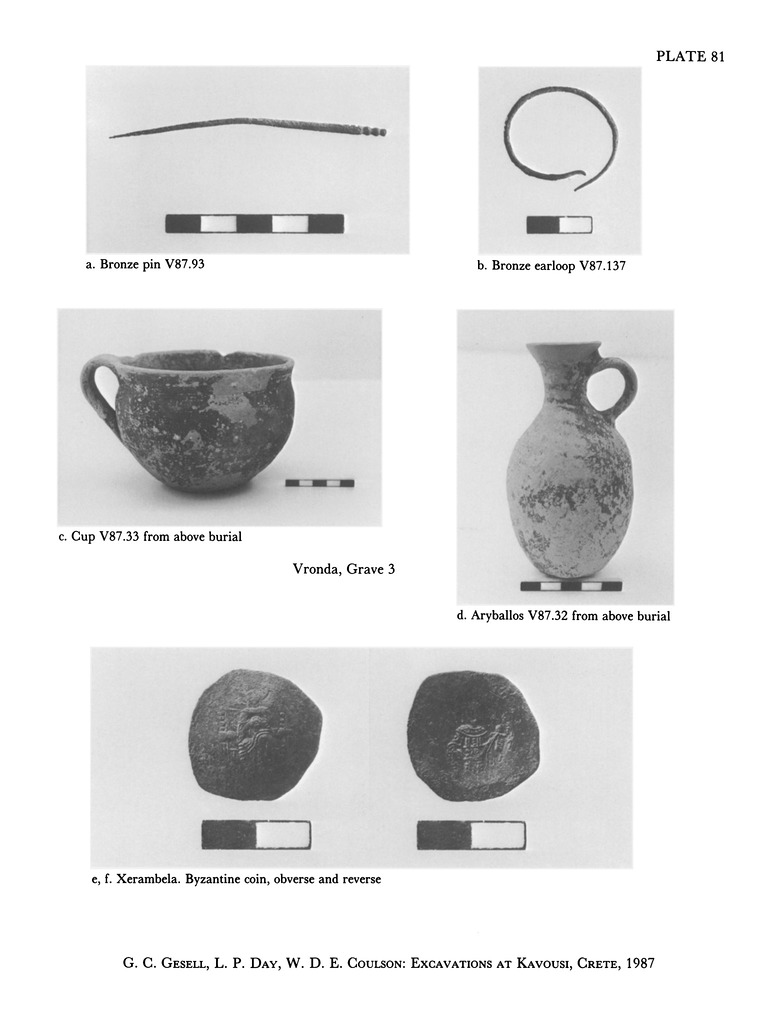 PLATE 81

a. Bronze pin V87.93

b. Bronze earloop V87.137

c. Cup V87.33 from above burial

Vronda, Grave 3

d. Aryballos V87.32 from above burial

e, f. Xerambela. Byzantine coin, obverse and reverse

G. C. Gesell, L. P. Day, W. D. E. Coulson: Excavations at Kavousi, Crete, 1987